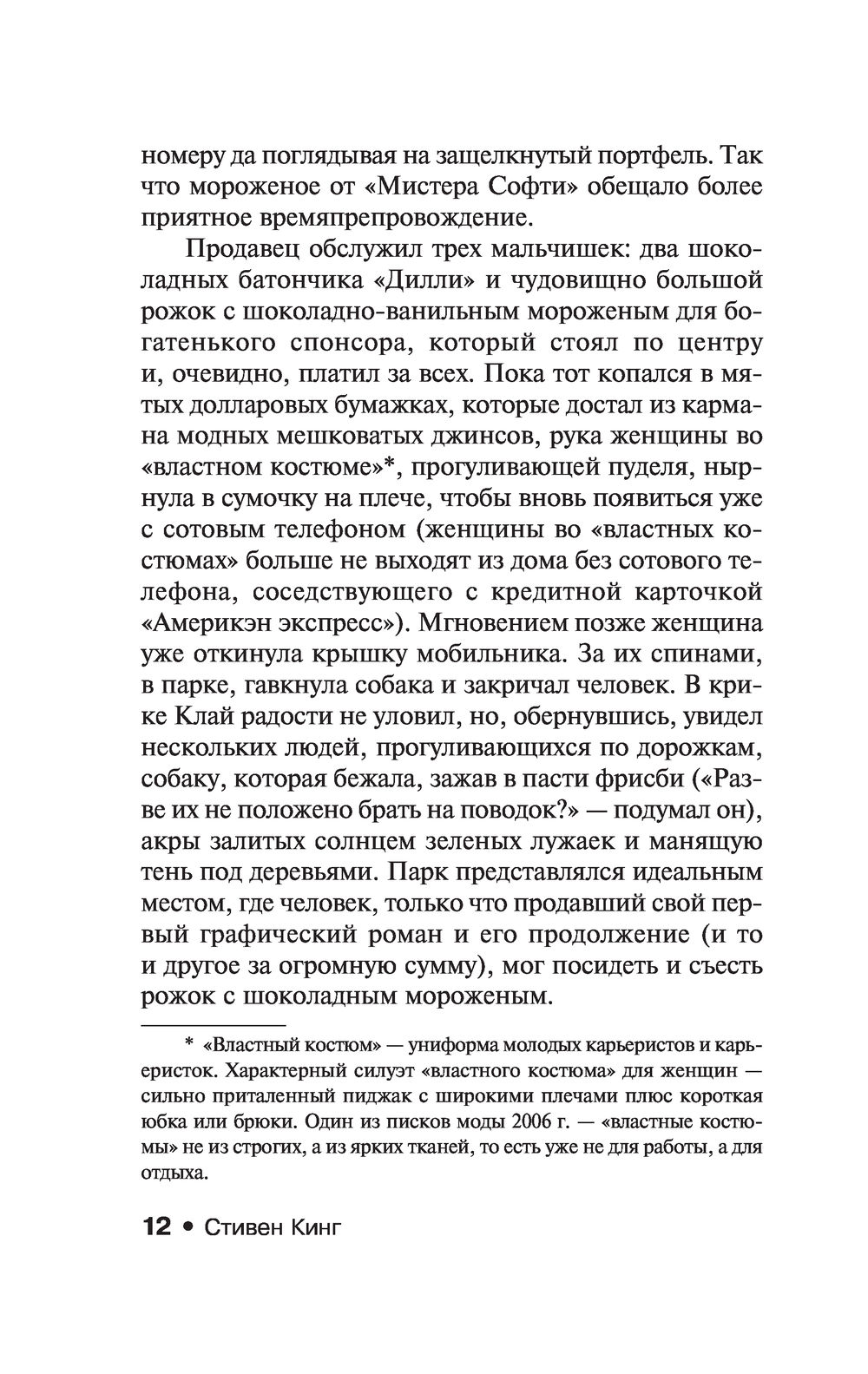 номеру да поглядывая на защелкнутый портфель. Так что мороженое от «Мистера Софти» обещало более приятное времяпрепровождение.

Продавец обслужил трех мальчишек: два шоколадных батончика «Дилли» и чудовищно большой рожок с шоколадно-ванильным мороженым для богатенького спонсора, который стоял по центру и, очевидно, платил за всех. Пока тот копался в мятых долларовых бумажках, которые достал из кармана модных мешковатых джинсов, рука женщины во «властном костюме»*, прогуливающей пуделя, нырнула в сумочку на плече, чтобы вновь появиться уже с сотовым телефоном (женщины во «властных костюмах» больше не выходят из дома без сотового телефона, соседствующего с кредитной карточкой «Америкэн экспресс»). Мгновением позже женщина уже откинула крышку мобильника. За их спинами, в парке, гавкнула собака и закричал человек. В крике Клай радости не уловил, но, обернувшись, увидел нескольких людей, прогуливающихся по дорожкам, собаку, которая бежала, зажав в пасти фрисби («Разве их не положено брать на поводок?» — подумал он), акры залитых солнцем зеленых лужаек и манящую тень под деревьями. Парк представлялся идеальным местом, где человек, только что продавший свой первый графический роман и его продолжение (и то и другое за огромную сумму), мог посидеть и съесть рожок с шоколадным мороженым.

* «Властный костюм» — униформа молодых карьеристов и карьеристок. Характерный силуэт «властного костюма» для женщин — сильно приталенный пиджак с широкими плечами плюс короткая юбка или брюки. Один из писков моды 2006 г. — «властные костюмы» не из строгих, а из ярких тканей, то есть уже не для работы, а для отдыха.

12 • Стивен Кинг